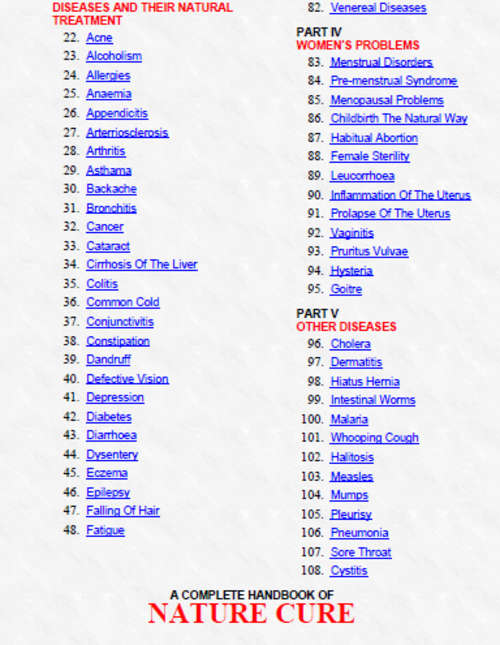 DISEASES AND THEIR NATURAL TREATMENT

22. Acne
23. Alcoholism
24. Allergies
25. Anaemia
26. Appendicitis
27. Arterriosclerosis
28. Arthritis
29. Asthama
30. Backache
31. Bronchitis
32. Cancer
33. Cataract
34. Cirrhosis Of The Liver
35. Colitis
36. Common Cold
37. Conjunctivitis
38. Constipation
39. Dandruff
40. Defective Vision
41. Depression
42. Diabetes
43. Diarrhoea
44. Dysentery
45. Eczema
46. Epilepsy
47. Falling Of Hair
48. Fatigue

82. Venereal Diseases

PART IV
WOMEN'S PROBLEMS

83. Menstrual Disorders
84. Pre-menstrual Syndrome
85. Menopausal Problems
86. Childbirth The Natural Way
87. Habitual Abortion
88. Female Sterility
89. Leucorrhoea
90. Inflammation Of The Uterus
91. Prolapse Of The Uterus
92. Vaginitis
93. Pruritus Vulvae
94. Hysteria
95. Goitre

PART V
OTHER DISEASES

96. Cholera
97. Dermatitis
98. Hiatus Hernia
99. Intestinal Worms
100. Malaria
101. Whooping Cough
102. Halitosis
103. Measles
104. Mumps
105. Pleurisy
106. Pneumonia
107. Sore Throat
108. Cystitis

A COMPLETE HANDBOOK OF
NATURE CURE